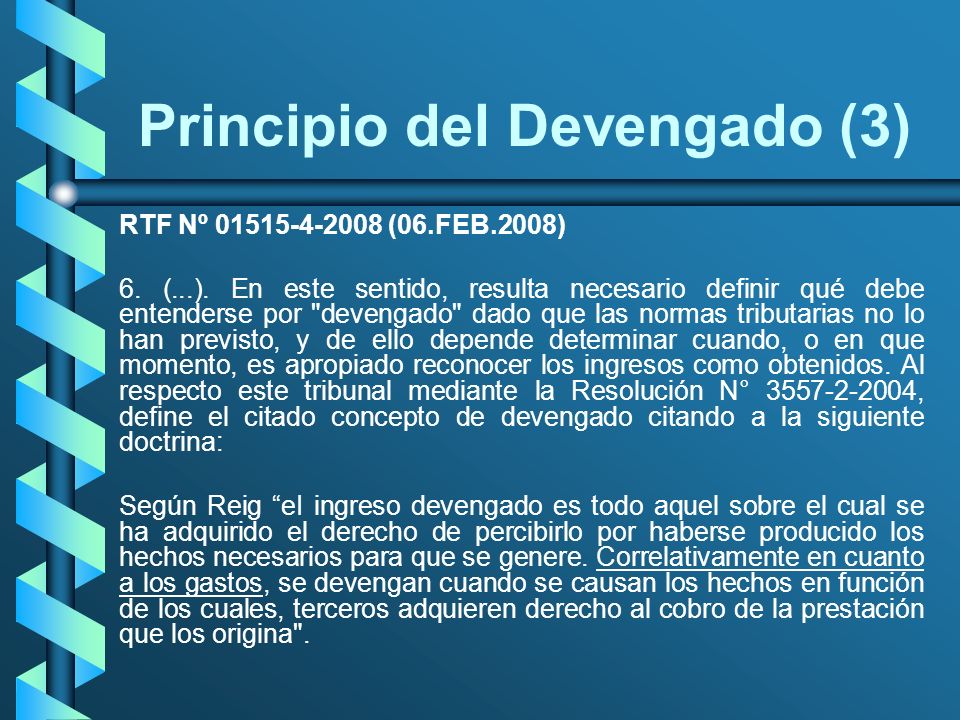 Principio del Devengado (3)

RTF Nº 01515-4-2008 (06.FEB.2008)

6. (...). En este sentido, resulta necesario definir qué debe entenderse por "devengado" dado que las normas tributarias no lo han previsto, y de ello depende determinar cuando, o en que momento, es apropiado reconocer los ingresos como obtenidos. Al respecto este tribunal mediante la Resolución N° 3557-2-2004, define el citado concepto de devengado citando a la siguiente doctrina:

Según Reig “el ingreso devengado es todo aquel sobre el cual se ha adquirido el derecho de percibirlo por haberse producido los hechos necesarios para que se genere. Correlativamente en cuanto a los gastos, se devengan cuando se causan los hechos en función de los cuales, terceros adquieren derecho al cobro de la prestación que los origina".